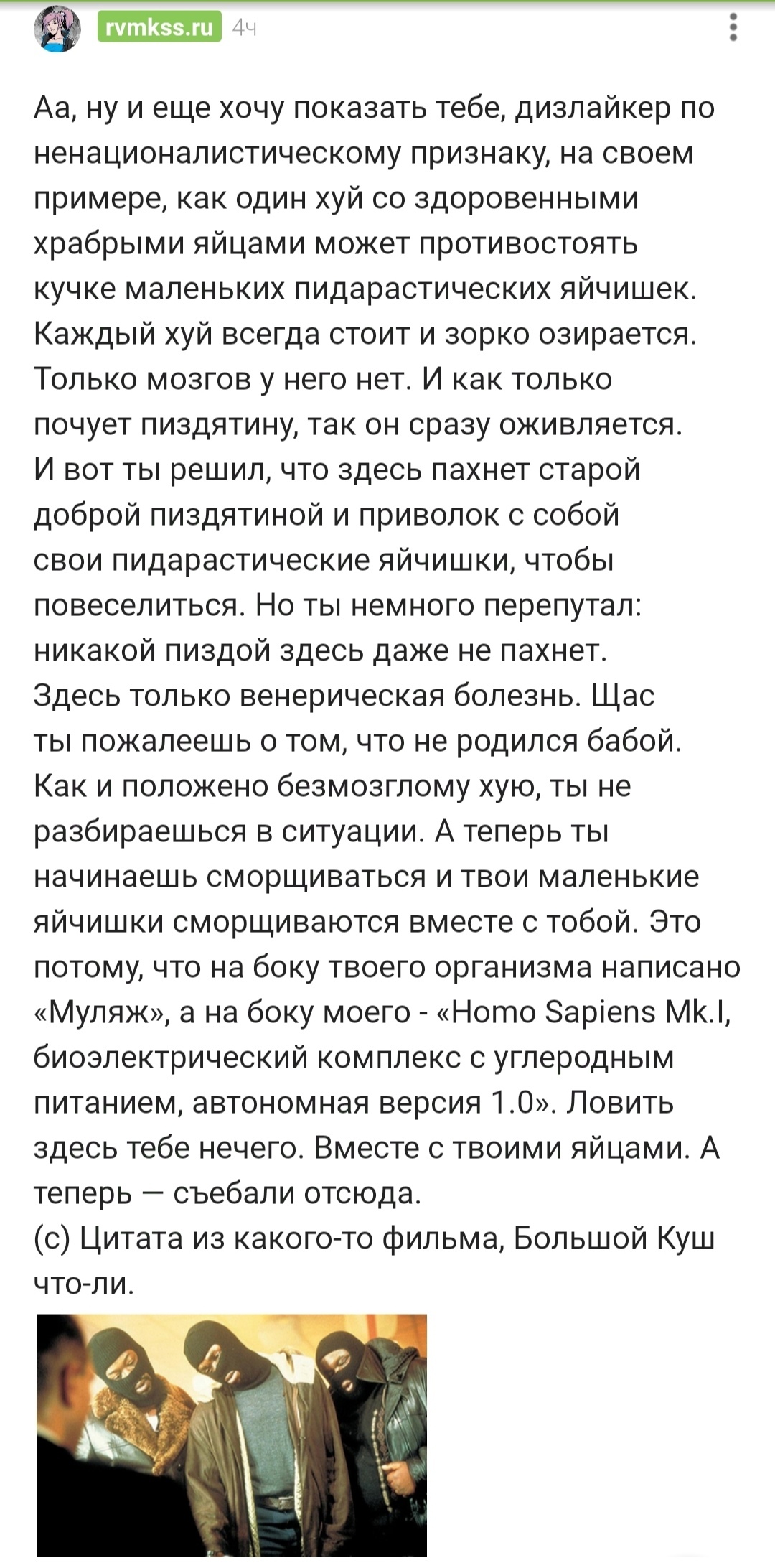 rvmkss.ru 4ч

Аа, ну и еще хочу показать тебе, дизлайкер по ненационалистическому признаку, на своем примере, как один хуй со здоровенными храбрыми яйцами может противостоять кучке маленьких пидарастических яйчишек. Каждый хуй всегда стоит и зорко озирается. Только мозгов у него нет. И как только почует пиздятину, так он сразу оживляется. И вот ты решил, что здесь пахнет старой доброй пиздятиной и приволок с собой свои пидарастические яйчишки, чтобы повеселиться. Но ты немного перепутал: никакой пиздой здесь даже не пахнет. Здесь только венерическая болезнь. Щас ты пожалеешь о том, что не родился бабой. Как и положено безмозглому хую, ты не разбираешься в ситуации. А теперь ты начинаешь сморщиваться и твои маленькие яйчишки сморщиваются вместе с тобой. Это потому, что на боку твоего организма написано «Муляж», а на боку моего - «Homo Sapiens Mk.I, биоэлектрический комплекс с углеродным питанием, автономная версия 1.0». Ловить здесь тебе нечего. Вместе с твоими яйцами. А теперь — съебали отсюда.
(с) Цитата из какого-то фильма, Большой Куш что-ли.